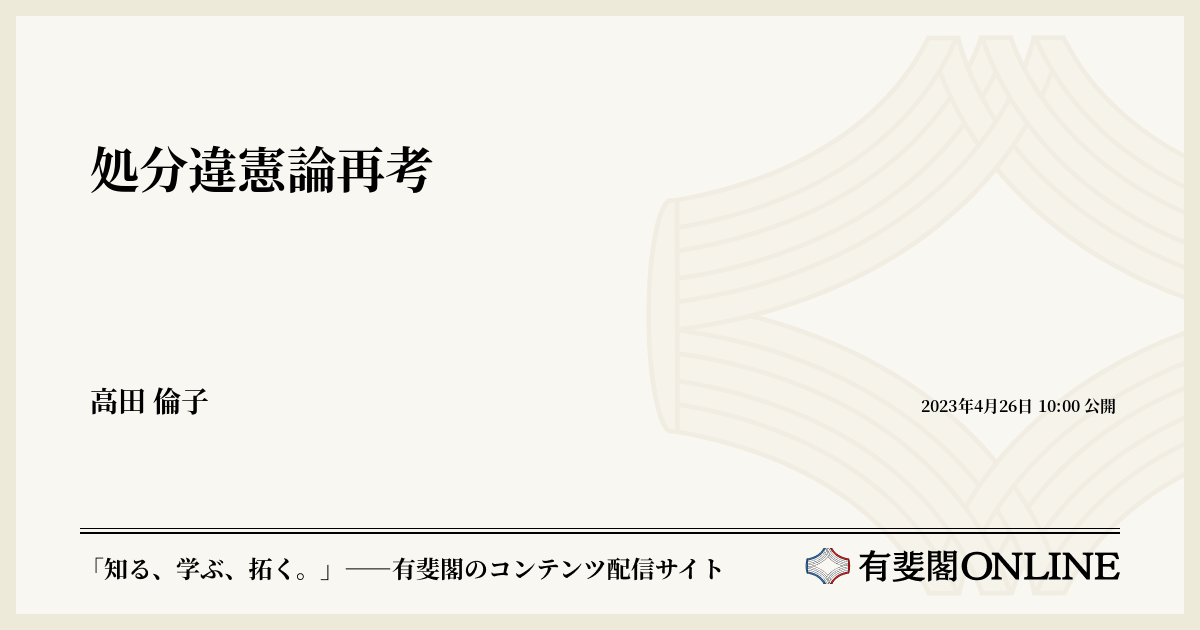 処分違憲論再考

高田 倫子

2023年4月26日 10:00 公開

「知る、学ぶ、拓く。」──有斐閣のコンテンツ配信サイト

有斐閣ONLINE